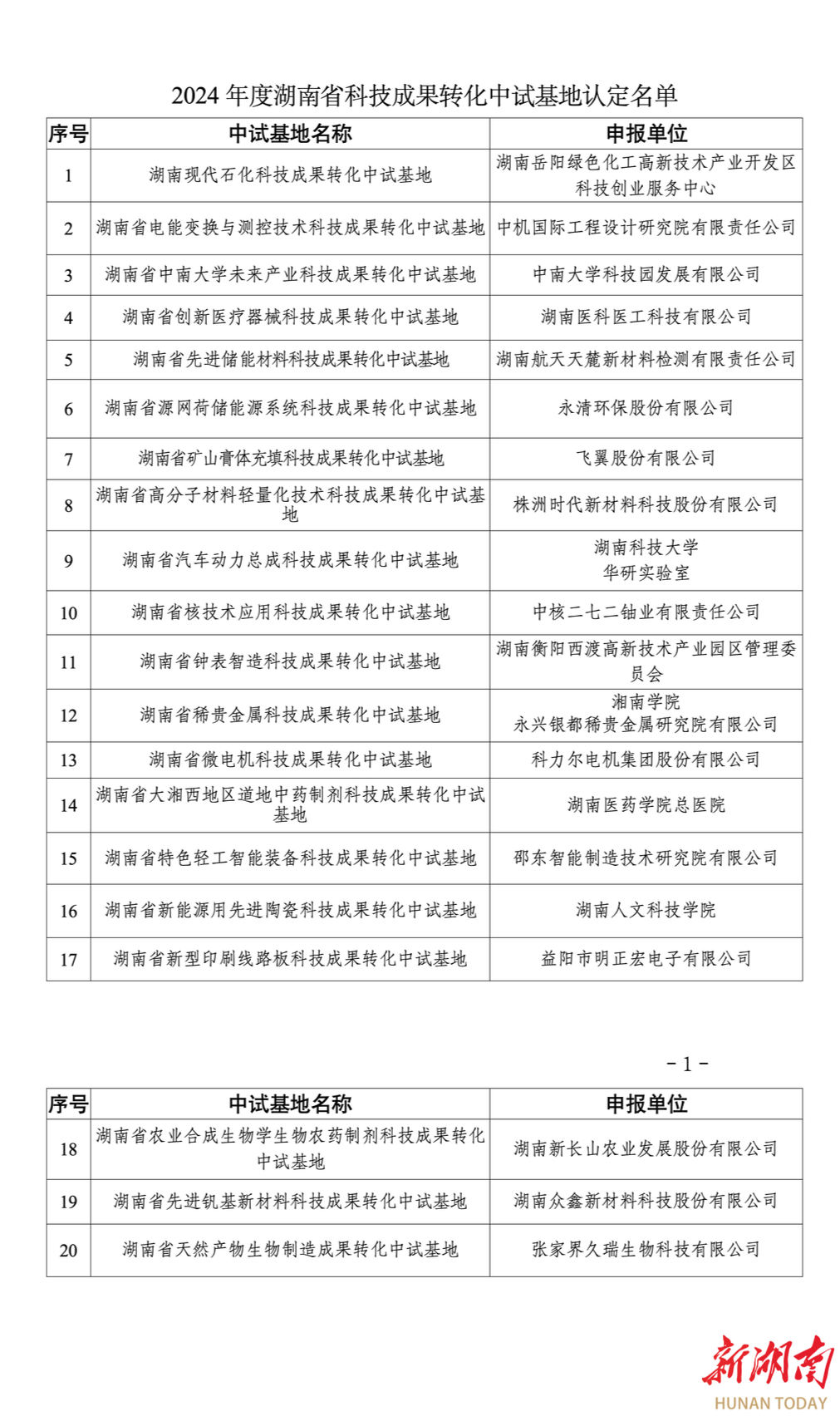 2024 年度湖南省科技成果转化中试基地认定名单

| 序号 | 中试基地名称 | 申报单位 |
|---|---|---|
| 1 | 湖南现代石化科技成果转化中试基地 | 湖南岳阳绿色化工高新技术产业开发区科技创业服务中心 |
| 2 | 湖南省电能变换与测控技术科技成果转化中试基地 | 中机国际工程设计研究院有限责任公司 |
| 3 | 湖南省中南大学未来产业科技成果转化中试基地 | 中南大学科技园发展有限公司 |
| 4 | 湖南省创新医疗器械科技成果转化中试基地 | 湖南医科医工科技有限公司 |
| 5 | 湖南省先进储能材料科技成果转化中试基地 | 湖南航天天麓新材料检测有限责任公司 |
| 6 | 湖南省源网荷储能源系统科技成果转化中试基地 | 永清环保股份有限公司 |
| 7 | 湖南省矿山膏体充填科技成果转化中试基地 | 飞翼股份有限公司 |
| 8 | 湖南省高分子材料轻量化技术科技成果转化中试基地 | 株洲时代新材料科技股份有限公司 |
| 9 | 湖南省汽车动力总成科技成果转化中试基地 | 湖南科技大学 华研实验室 |
| 10 | 湖南省核技术应用科技成果转化中试基地 | 中核二七二铀业有限责任公司 |
| 11 | 湖南省钟表智造科技成果转化中试基地 | 湖南衡阳西渡高新技术产业园区管理委员会 |
| 12 | 湖南省稀贵金属科技成果转化中试基地 | 湘南学院 永兴银都稀贵金属研究院有限公司 |
| 13 | 湖南省微电机科技成果转化中试基地 | 科力尔电机集团股份有限公司 |
| 14 | 湖南省大湘西地区道地中药制剂科技成果转化中试基地 | 湖南医药学院总医院 |
| 15 | 湖南省特色轻工智能装备科技成果转化中试基地 | 邵东智能制造技术研究院有限公司 |
| 16 | 湖南省新能源用先进陶瓷科技成果转化中试基地 | 湖南人文科技学院 |
| 17 | 湖南省新型印刷线路板科技成果转化中试基地 | 益阳市明正宏电子有限公司 |

－1－

| 序号 | 中试基地名称 | 申报单位 |
|---|---|---|
| 18 | 湖南省农业合成生物学生物农药制剂科技成果转化中试基地 | 湖南新长山农业发展股份有限公司 |
| 19 | 湖南省先进钒基新材料科技成果转化中试基地 | 湖南众鑫新材料科技股份有限公司 |
| 20 | 湖南省天然产物生物制造成果转化中试基地 | 张家界久瑞生物科技有限公司 |

新湖南
HUNAN TODAY